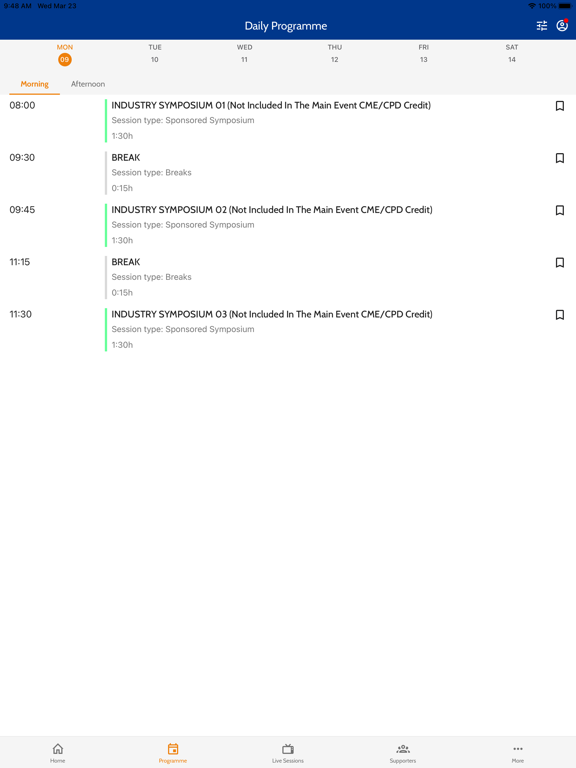 9:48 AM Wed Mar 23
100%

Daily Programme

MON
09
TUE
10
WED
11
THU
12
FRI
13
SAT
14

Morning
Afternoon

08:00
INDUSTRY SYMPOSIUM 01 (Not Included In The Main Event CME/CPD Credit)
Session type: Sponsored Symposium
1:30h

09:30
BREAK
Session type: Breaks
0:15h

09:45
INDUSTRY SYMPOSIUM 02 (Not Included In The Main Event CME/CPD Credit)
Session type: Sponsored Symposium
1:30h

11:15
BREAK
Session type: Breaks
0:15h

11:30
INDUSTRY SYMPOSIUM 03 (Not Included In The Main Event CME/CPD Credit)
Session type: Sponsored Symposium
1:30h

Home
Programme
Live Sessions
Supporters
More